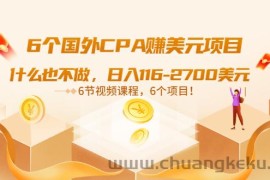 6个国外CPA赚美元项目

什么也不做，日入116-2700美元

6节视频课程，6个项目！

www.chuangkeku.